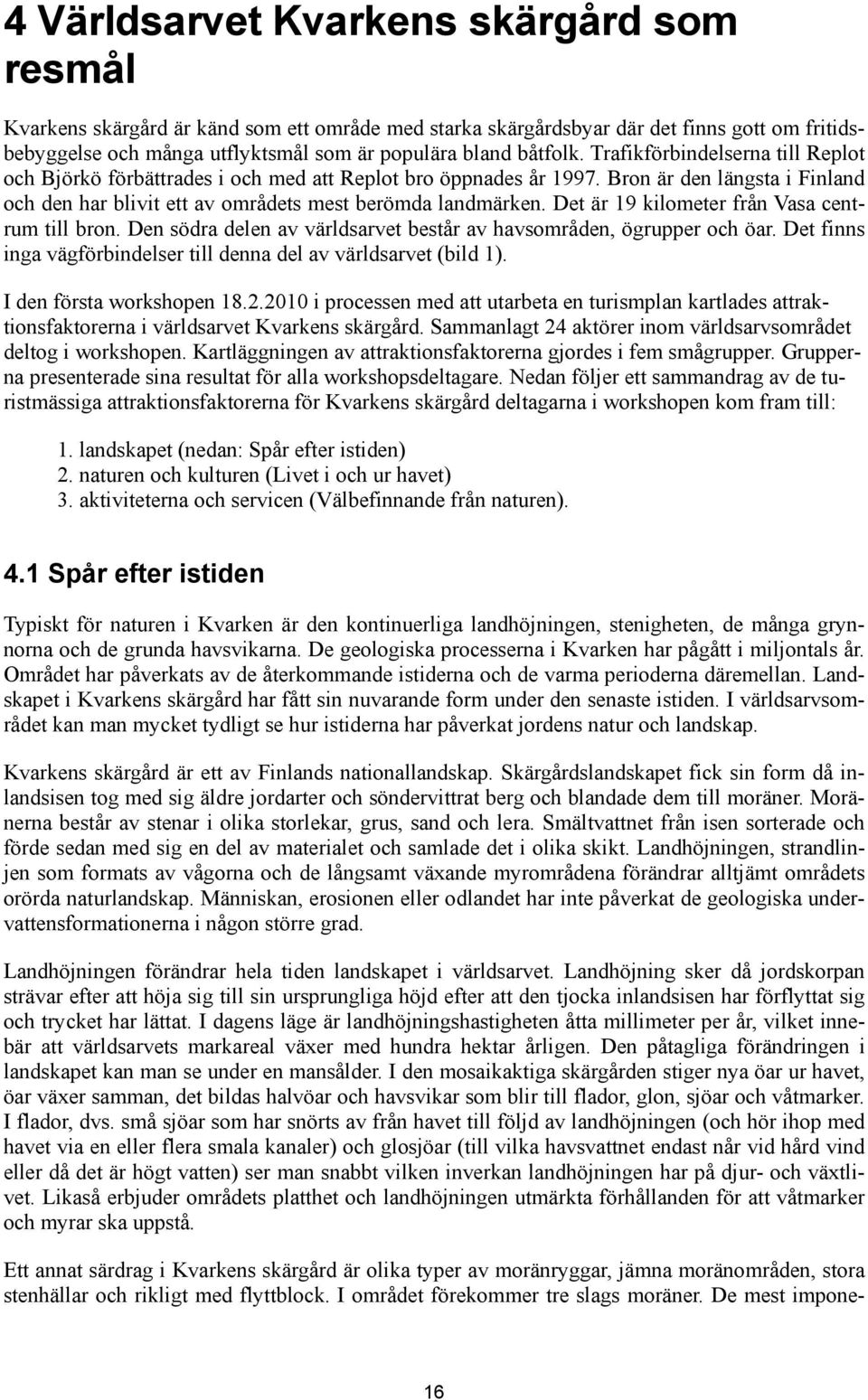 4 Världsarvet Kvarkens skärgård som resmål

Kvarkens skärgård är känd som ett område med starka skärgårdsbyar där det finns gott om fritidsbebyggelse och många utflyktsmål som är populära bland båtfolk. Trafikförbindelserna till Replot och Björkö förbättrades i och med att Replot bro öppnades år 1997. Bron är den längsta i Finland och den har blivit ett av områdets mest berömda landmärken. Det är 19 kilometer från Vasa centrum till bron. Den södra delen av världsarvet består av havsområden, ögrupper och öar. Det finns inga vägförbindelser till denna del av världsarvet (bild 1).

I den första workshopen 18.2.2010 i processen med att utarbeta en turismplan kartlades attraktionsfaktorerna i världsarvet Kvarkens skärgård. Sammanlagt 24 aktörer inom världsarvsområdet deltog i workshopen. Kartläggningen av attraktionsfaktorerna gjordes i fem smågrupper. Grupperna presenterade sina resultat för alla workshopsdeltagare. Nedan följer ett sammandrag av de turistmässiga attraktionsfaktorerna för Kvarkens skärgård deltagarna i workshopen kom fram till:

1. landskapet (nedan: Spår efter istiden)
2. naturen och kulturen (Livet i och ur havet)
3. aktiviteterna och servicen (Välbefinnande från naturen).

4.1 Spår efter istiden

Typiskt för naturen i Kvarken är den kontinuerliga landhöjningen, stenigheten, de många grynnorna och de grunda havsvikarna. De geologiska processerna i Kvarken har pågått i miljontals år. Området har påverkats av de återkommande istiderna och de varma perioderna däremellan. Landskapet i Kvarkens skärgård har fått sin nuvarande form under den senaste istiden. I världsarvsområdet kan man mycket tydligt se hur istiderna har påverkat jordens natur och landskap.

Kvarkens skärgård är ett av Finlands nationallandskap. Skärgårdslandskapet fick sin form då inlandsisen tog med sig äldre jordarter och söndervittrat berg och blandade dem till moräner. Moränerna består av stenar i olika storlekar, grus, sand och lera. Smältvattnet från isen sorterade och förde sedan med sig en del av materialet och samlade det i olika skikt. Landhöjningen, strandlinjen som formats av vågorna och de långsamt växande myrområdena förändrar alltjämt områdets orörda naturlandskap. Människan, erosionen eller odlandet har inte påverkat de geologiska undervattensformationerna i någon större grad.

Landhöjningen förändrar hela tiden landskapet i världsarvet. Landhöjning sker då jordskorpan strävar efter att höja sig till sin ursprungliga höjd efter att den tjocka inlandsisen har förflyttat sig och trycket har lättat. I dagens läge är landhöjningshastigheten åtta millimeter per år, vilket innebär att världsarvets markareal växer med hundra hektar årligen. Den påtagliga förändringen i landskapet kan man se under en mansålder. I den mosaikaktiga skärgården stiger nya öar ur havet, öar växer samman, det bildas halvöar och havsvikar som blir till flador, glon, sjöar och våtmarker. I flador, dvs. små sjöar som har snörts av från havet till följd av landhöjningen (och hör ihop med havet via en eller flera smala kanaler) och glosjöar (till vilka havsvattnet endast når vid hård vind eller då det är högt vatten) ser man snabbt vilken inverkan landhöjningen har på djur- och växtlivet. Likaså erbjuder områdets platthet och landhöjningen utmärkta förhållanden för att våtmarker och myrar ska uppstå.

Ett annat särdrag i Kvarkens skärgård är olika typer av moränryggar, jämna moränområden, stora stenhällar och rikligt med flyttblock. I området förekommer tre slags moräner. De mest impone-

16